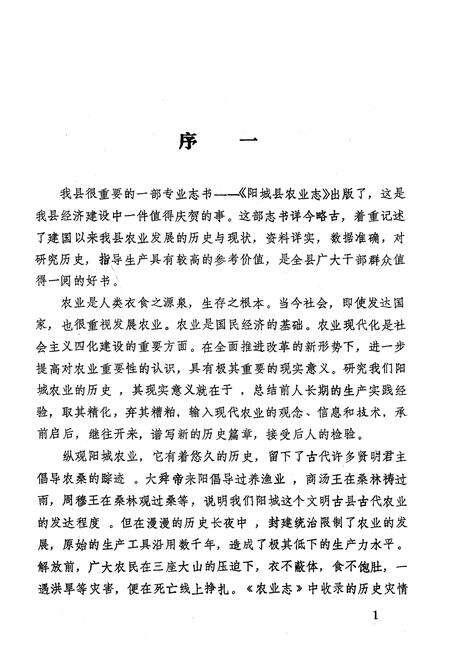 序　一

我县很重要的一部专业志书——《阳城县农业志》出版了，这是我县经济建设中一件值得庆贺的事。这部志书详今略古，着重记述了建国以来我县农业发展的历史与现状，资料详实，数据准确，对研究历史，指导生产具有较高的参考价值，是全县广大干部群众值得一阅的好书。

农业是人类衣食之源泉，生存之根本。当今社会，即使发达国家，也很重视发展农业。农业是国民经济的基础。农业现代化是社会主义四化建设的重要方面。在全面推进改革的新形势下，进一步提高对农业重要性的认识，具有极其重要的现实意义。研究我们阳城农业的历史，其现实意义就在于，总结前人长期的生产实践经验，取其精化，弃其糟粕，输入现代农业的观念、信息和技术，承前启后，继往开来，谱写新的历史篇章，接受后人的检验。

纵观阳城农业，它有着悠久的历史，留下了古代许多贤明君主倡导农桑的踪迹。大舜帝来阳倡导过养渔业，商汤王在桑林祷过雨，周穆王在桑林观过桑等，说明我们阳城这个文明古县古代农业的发达程度。但在漫漫的历史长夜中，封建统治限制了农业的发展，原始的生产工具沿用数千年，造成了极其低下的生产力水平。解放前，广大农民在三座大山的压迫下，衣不蔽体，食不饱肚，一遇洪旱等灾害，便在死亡线上挣扎。《农业志》中收录的历史灾情

1